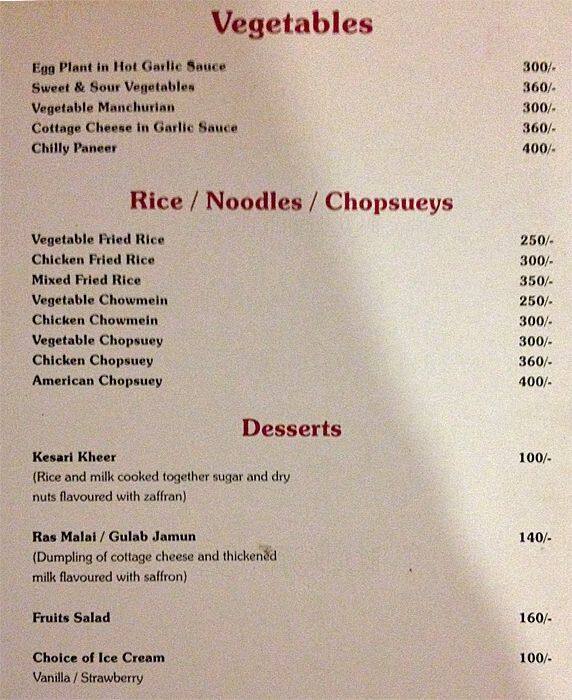 Vegetables

Egg Plant in Hot Garlic Sauce 300/-
Sweet & Sour Vegetables 360/-
Vegetable Manchurian 300/-
Cottage Cheese in Garlic Sauce 360/-
Chilly Paneer 400/-

Rice / Noodles / Chopsueys

Vegetable Fried Rice 250/-
Chicken Fried Rice 300/-
Mixed Fried Rice 350/-
Vegetable Chowmein 250/-
Chicken Chowmein 300/-
Vegetable Chopsuey 300/-
Chicken Chopsuey 360/-
American Chopsuey 400/-

Desserts

Kesari Kheer 100/-
(Rice and milk cooked together sugar and dry nuts flavoured with zaffran)

Ras Malai / Gulab Jamun 140/-
(Dumpling of cottage cheese and thickened milk flavoured with saffron)

Fruits Salad 160/-

Choice of Ice Cream 100/-
Vanilla / Strawberry